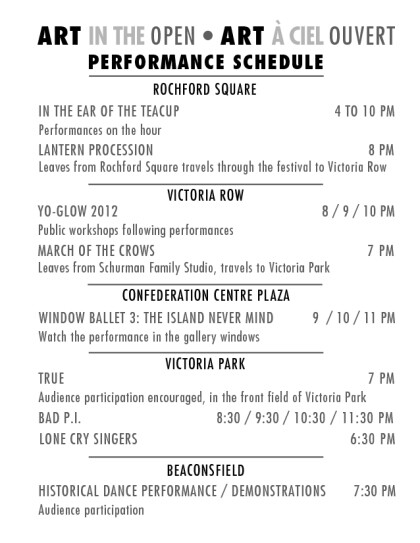 ART IN THE OPEN • ART À CIEL OUVERT
PERFORMANCE SCHEDULE

ROCHFORD SQUARE

IN THE EAR OF THE TEACUP 4 TO 10 PM
Performances on the hour

LANTERN PROCESSION 8 PM
Leaves from Rochford Square travels through the festival to Victoria Row

VICTORIA ROW

YO-GLOW 2012 8 / 9 / 10 PM
Public workshops following performances

MARCH OF THE CROWS 7 PM
Leaves from Schurman Family Studio, travels to Victoria Park

CONFEDERATION CENTRE PLAZA

WINDOW BALLET 3: THE ISLAND NEVER MIND 9 / 10 / 11 PM
Watch the performance in the gallery windows

VICTORIA PARK

TRUE 7 PM
Audience participation encouraged, in the front field of Victoria Park

BAD P.I. 8:30 / 9:30 / 10:30 / 11:30 PM

LONE CRY SINGERS 6:30 PM

BEACONSFIELD

HISTORICAL DANCE PERFORMANCE / DEMONSTRATIONS 7:30 PM
Audience participation